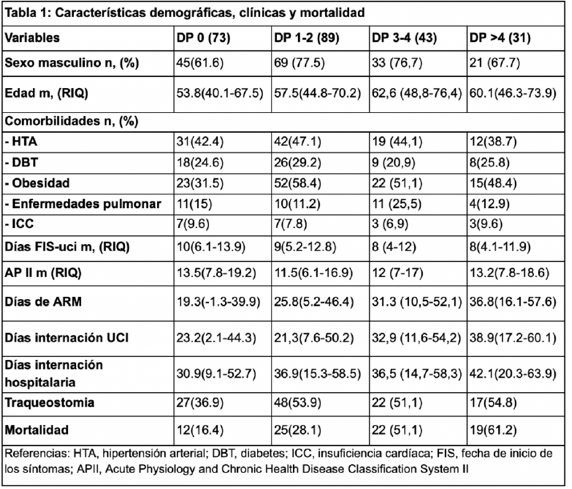 Tabla 1: Características demográficas, clínicas y mortalidad

| Variables | DP 0 (73) | DP 1-2 (89) | DP 3-4 (43) | DP >4 (31) |
|---|---|---|---|---|
| Sexo masculino n, (%) | 45(61.6) | 69 (77.5) | 33 (76,7) | 21 (67.7) |
| Edad m, (RIQ) | 53.8(40.1-67.5) | 57.5(44.8-70.2) | 62,6 (48,8-76,4) | 60.1(46.3-73.9) |
| Comorbilidades n, (%) | | | | |
| - HTA | 31(42.4) | 42(47.1) | 19 (44,1) | 12(38.7) |
| - DBT | 18(24.6) | 26(29.2) | 9 (20,9) | 8(25.8) |
| - Obesidad | 23(31.5) | 52(58.4) | 22 (51,1) | 15(48.4) |
| - Enfermedades pulmonar | 11(15) | 10(11.2) | 11 (25,5) | 4(12.9) |
| - ICC | 7(9.6) | 7(7.8) | 3 (6,9) | 3(9.6) |
| Días FIS-uci m, (RIQ) | 10(6.1-13.9) | 9(5.2-12.8) | 8 (4-12) | 8(4.1-11.9) |
| AP II m (RIQ) | 13.5(7.8-19.2) | 11.5(6.1-16.9) | 12 (7-17) | 13.2(7.8-18.6) |
| Días de ARM | 19.3(-1.3-39.9) | 25.8(5.2-46.4) | 31.3 (10,5-52,1) | 36.8(16.1-57.6) |
| Días internación UCI | 23.2(2.1-44.3) | 21,3(7.6-50.2) | 32,9 (11,6-54,2) | 38.9(17.2-60.1) |
| Días internación hospitalaria | 30.9(9.1-52.7) | 36.9(15.3-58.5) | 36,5 (14,7-58,3) | 42.1(20.3-63.9) |
| Traqueostomia | 27(36.9) | 48(53.9) | 22 (51,1) | 17(54.8) |
| Mortalidad | 12(16.4) | 25(28.1) | 22 (51,1) | 19(61.2) |

Referencias: HTA, hipertensión arterial; DBT, diabetes; ICC, insuficiencia cardíaca; FIS, fecha de inicio de los síntomas; APII, Acute Physiology and Chronic Health Disease Classification System II